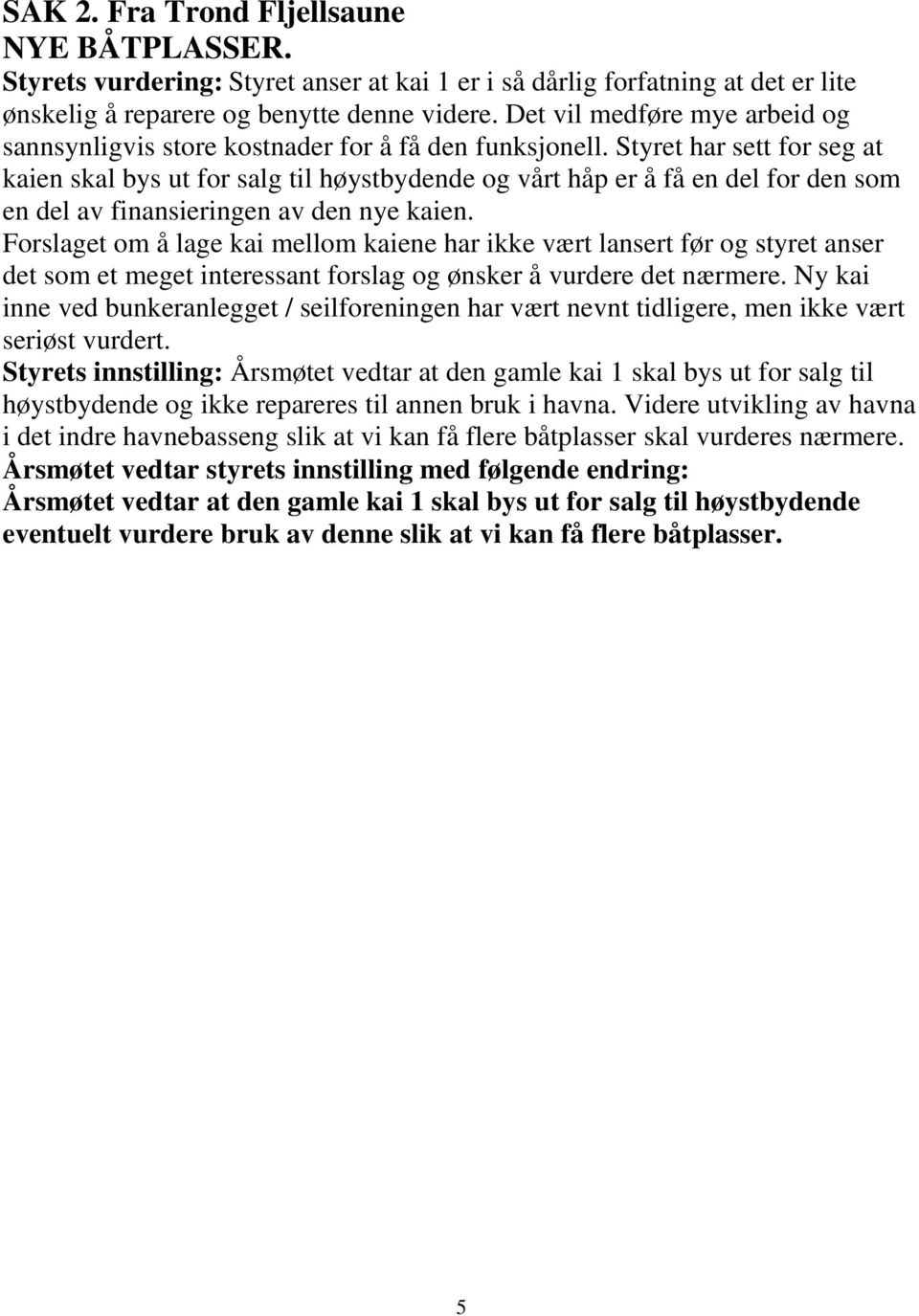 SAK 2. Fra Trond Fljellsaune
NYE BÅTPLASSER.
Styrets vurdering: Styret anser at kai 1 er i så dårlig forfatning at det er lite ønskelig å reparere og benytte denne videre. Det vil medføre mye arbeid og sannsynligvis store kostnader for å få den funksjonell. Styret har sett for seg at kaien skal bys ut for salg til høystbydende og vårt håp er å få en del for den som en del av finansieringen av den nye kaien.
Forslaget om å lage kai mellom kaiene har ikke vært lansert før og styret anser det som et meget interessant forslag og ønsker å vurdere det nærmere. Ny kai inne ved bunkeranlegget / seilforeningen har vært nevnt tidligere, men ikke vært seriøst vurdert.
Styrets innstilling: Årsmøtet vedtar at den gamle kai 1 skal bys ut for salg til høystbydende og ikke repareres til annen bruk i havna. Videre utvikling av havna i det indre havnebasseng slik at vi kan få flere båtplasser skal vurderes nærmere.
Årsmøtet vedtar styrets innstilling med følgende endring:
Årsmøtet vedtar at den gamle kai 1 skal bys ut for salg til høystbydende eventuelt vurdere bruk av denne slik at vi kan få flere båtplasser.

5